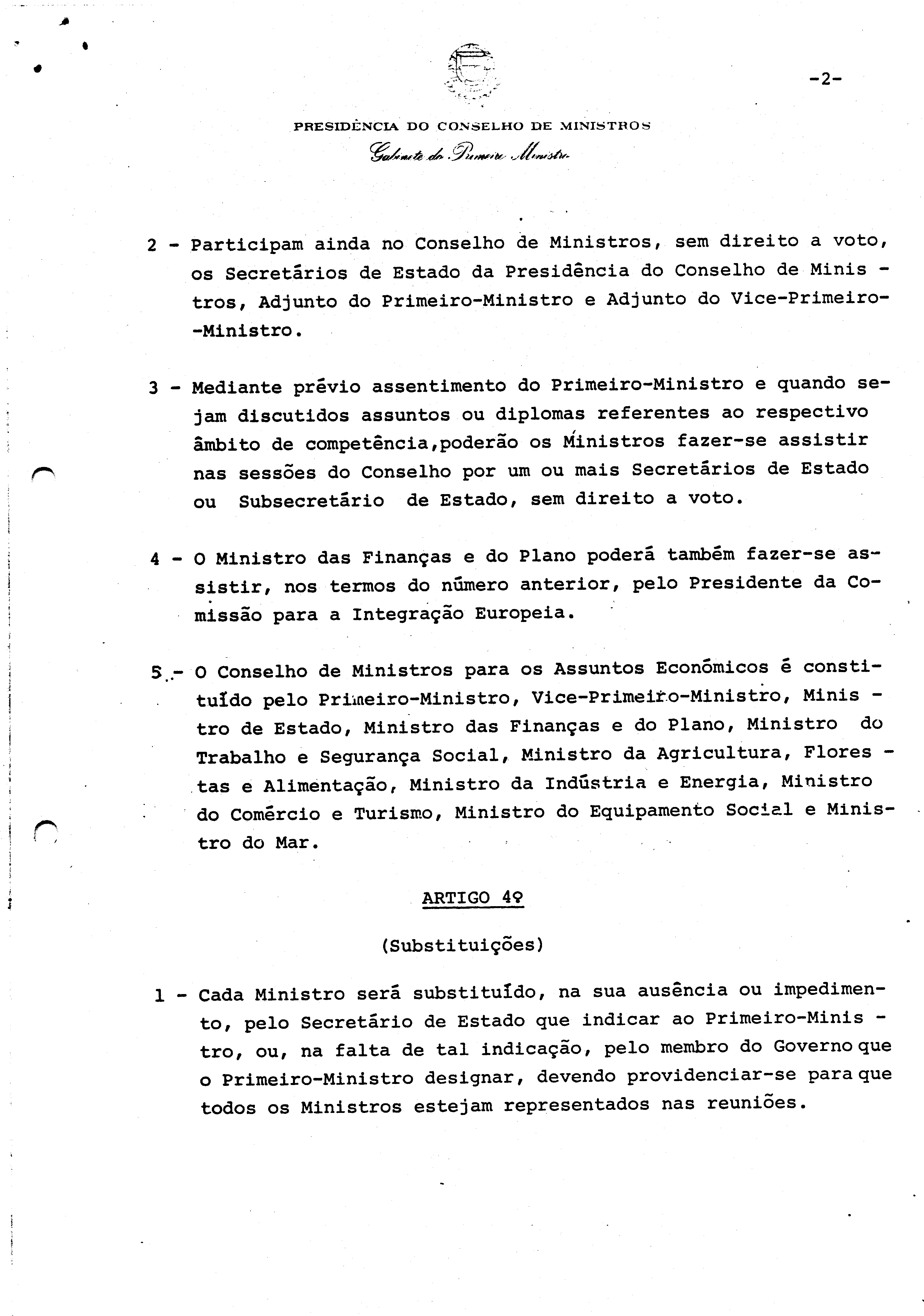 -2-

PRESIDÊNCIA DO CONSELHO DE MINISTROS
Gabinete do Primeiro Ministro

2 - Participam ainda no Conselho de Ministros, sem direito a voto, os Secretários de Estado da Presidência do Conselho de Ministros, Adjunto do Primeiro-Ministro e Adjunto do Vice-Primeiro-Ministro.

3 - Mediante prévio assentimento do Primeiro-Ministro e quando sejam discutidos assuntos ou diplomas referentes ao respectivo âmbito de competência,poderão os Ministros fazer-se assistir nas sessões do Conselho por um ou mais Secretários de Estado ou Subsecretário de Estado, sem direito a voto.

4 - O Ministro das Finanças e do Plano poderá também fazer-se assistir, nos termos do número anterior, pelo Presidente da Comissão para a Integração Europeia.

5 - O Conselho de Ministros para os Assuntos Económicos é constituído pelo Primeiro-Ministro, Vice-Primeiro-Ministro, Ministro de Estado, Ministro das Finanças e do Plano, Ministro do Trabalho e Segurança Social, Ministro da Agricultura, Florestas e Alimentação, Ministro da Indústria e Energia, Ministro do Comércio e Turismo, Ministro do Equipamento Social e Ministro do Mar.

ARTIGO 4º

(Substituições)

1 - Cada Ministro será substituído, na sua ausência ou impedimento, pelo Secretário de Estado que indicar ao Primeiro-Ministro, ou, na falta de tal indicação, pelo membro do Governo que o Primeiro-Ministro designar, devendo providenciar-se para que todos os Ministros estejam representados nas reuniões.